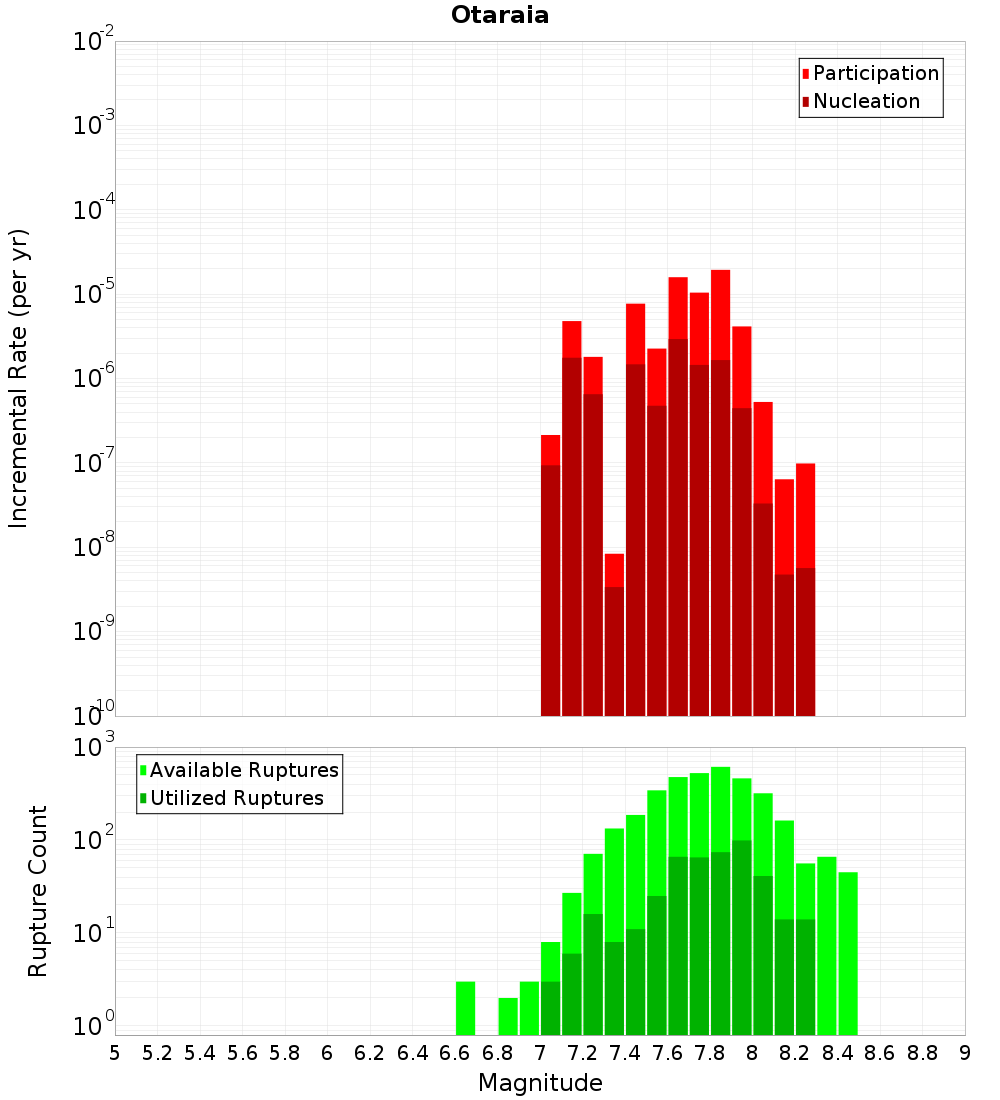 Otaraia

Participation
Nucleation

Incremental Rate (per yr)

$10^{-2}$
$10^{-3}$
$10^{-4}$
$10^{-5}$
$10^{-6}$
$10^{-7}$
$10^{-8}$
$10^{-9}$
$10^{-10}$

Available Ruptures
Utilized Ruptures

Rupture Count

$10^{3}$
$10^{2}$
$10^{1}$
$10^{0}$

5 5.2 5.4 5.6 5.8 6 6.2 6.4 6.6 6.8 7 7.2 7.4 7.6 7.8 8 8.2 8.4 8.6 8.8 9

Magnitude